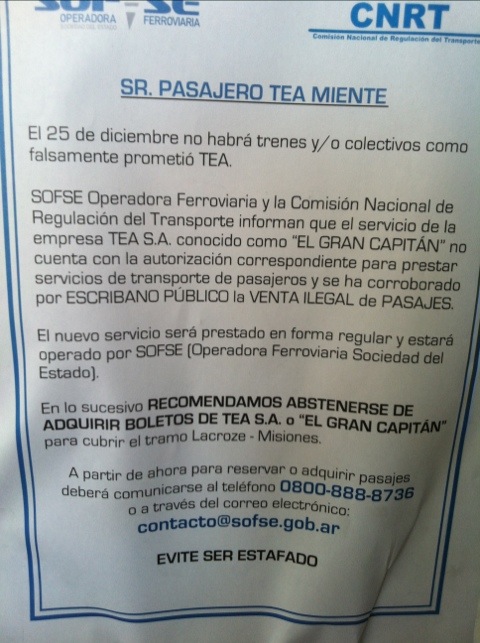 SOFSE
OPERADORA
FERROVIARIA

CNRT
Comisión Nacional de Regulación del Transporte

SR. PASAJERO TEA MIENTE

El 25 de diciembre no habrá trenes y/o colectivos como falsamente prometió TEA.

SOFSE Operadora Ferroviaria y la Comisión Nacional de Regulación del Transporte informan que el servicio de la empresa TEA S.A. conocido como "EL GRAN CAPITÁN" no cuenta con la autorización correspondiente para prestar servicios de transporte de pasajeros y se ha corroborado por ESCRIBANO PÚBLICO la VENTA ILEGAL de PASAJES.

El nuevo servicio será prestado en forma regular y estará operado por SOFSE (Operadora Ferroviaria Sociedad del Estado).

En lo sucesivo RECOMENDAMOS ABSTENERSE DE ADQUIRIR BOLETOS DE TEA S.A. o "EL GRAN CAPITÁN" para cubrir el tramo Lacroze - Misiones.

A partir de ahora para reservar o adquirir pasajes deberá comunicarse al teléfono 0800-888-8736 o a través del correo electrónico:
contacto@sofse.gob.ar

EVITE SER ESTAFADO